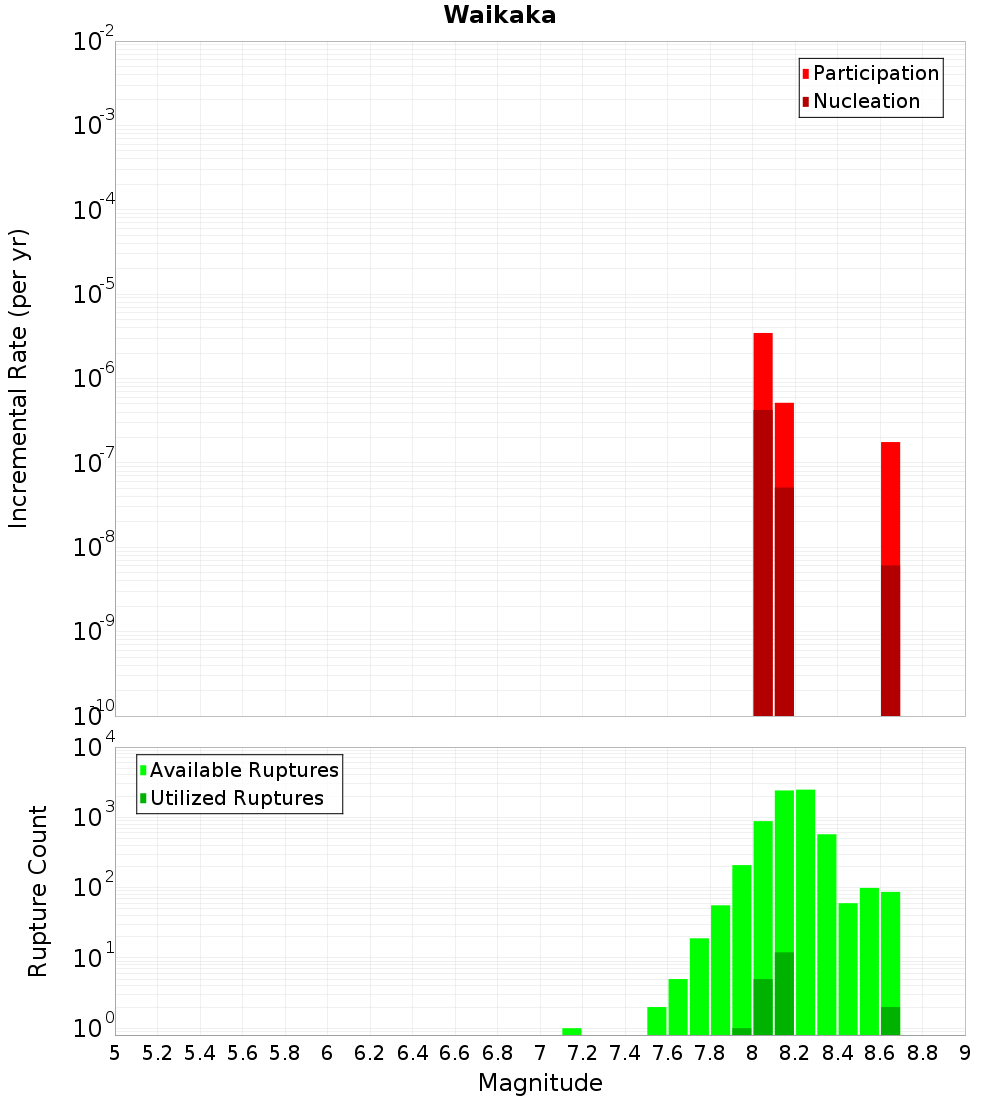 Waikaka

Participation
Nucleation

Incremental Rate (per yr)

$10^{-2}$
$10^{-3}$
$10^{-4}$
$10^{-5}$
$10^{-6}$
$10^{-7}$
$10^{-8}$
$10^{-9}$
$10^{-10}$

Available Ruptures
Utilized Ruptures

Rupture Count

$10^{4}$
$10^{3}$
$10^{2}$
$10^{1}$
$10^{0}$

5 5.2 5.4 5.6 5.8 6 6.2 6.4 6.6 6.8 7 7.2 7.4 7.6 7.8 8 8.2 8.4 8.6 8.8 9

Magnitude